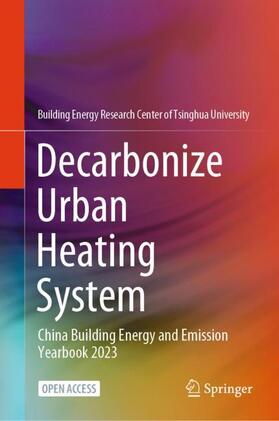 Building Energy Research Center of Tsinghua University

Decarbonize Urban Heating System

China Building Energy and Emission Yearbook 2023

OPEN ACCESS

Springer